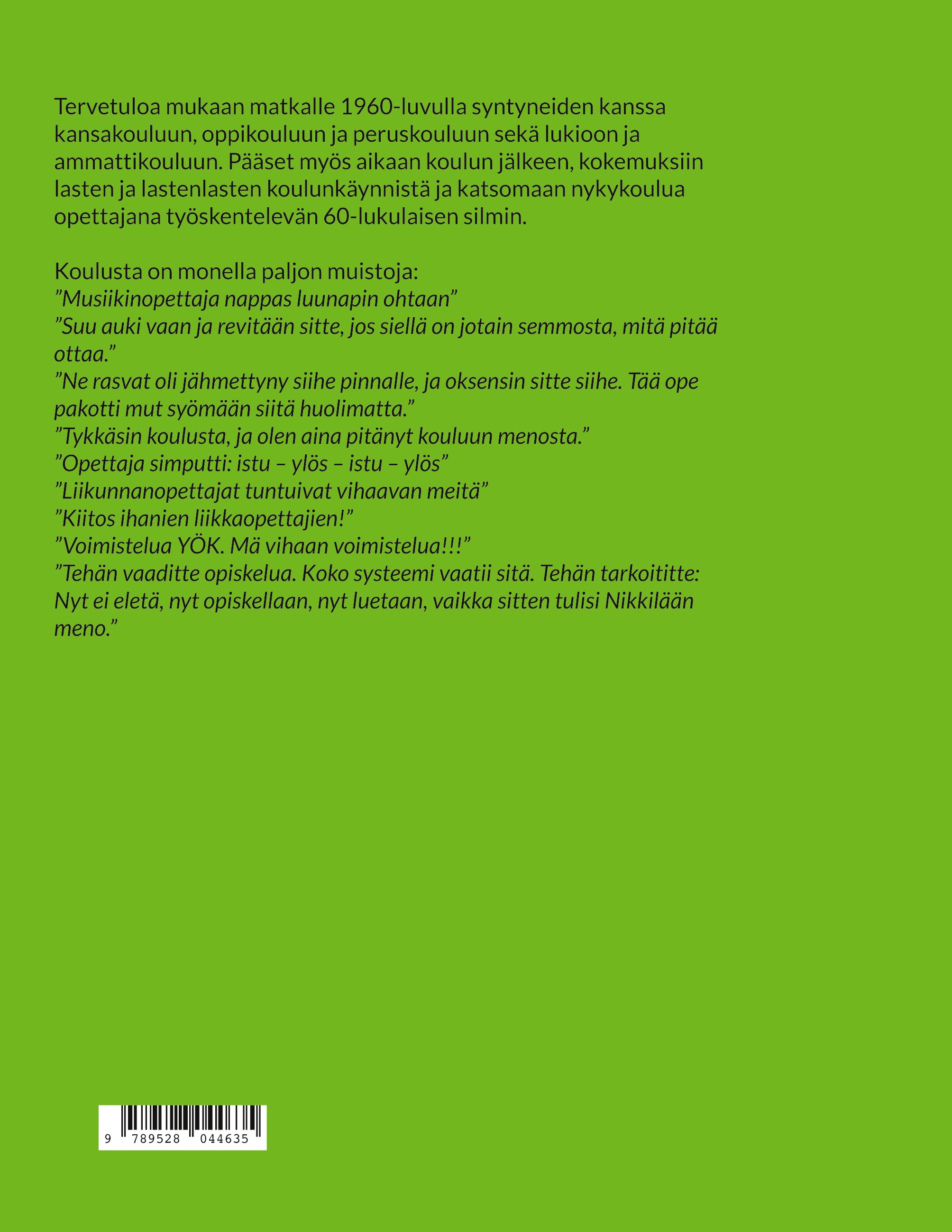 Tervetuloa mukaan matkalle 1960-luvulla syntyneiden kanssa kansakouluun, oppikouluun ja peruskouluun sekä lukioon ja ammattikouluun. Pääset myös aikaan koulun jälkeen, kokemuksiin lasten ja lastenlasten koulunkäynnistä ja katsomaan nykykoulua opettajana työskentelevän 60-lukulaisen silmin.

Koulusta on monella paljon muistoja:
”Musiikinopettaja nappas luunapin ohtaan”
”Suu auki vaan ja revitään sitte, jos siellä on jotain semmosta, mitä pitää ottaa.”
”Ne rasvat oli jähmettyny siihe pinnalle, ja oksensin sitte siihe. Tää ope pakotti mut syömään siitä huolimatta.”
”Tykkäsin koulusta, ja olen aina pitänyt kouluun menosta.”
”Opettaja simputti: istu – ylös – istu – ylös”
”Liikunnanopettajat tuntuivat vihaavan meitä”
”Kiitos ihanien liikkaopettajien!”
”Voimistelua YÖK. Mä vihaan voimistelua!!!”
”Tehän vaaditte opiskelua. Koko systeemi vaatii sitä. Tehän tarkoititte: Nyt ei eletä, nyt opiskellaan, nyt luetaan, vaikka sitten tulisi Nikkilään meno.”

9 789528 044635